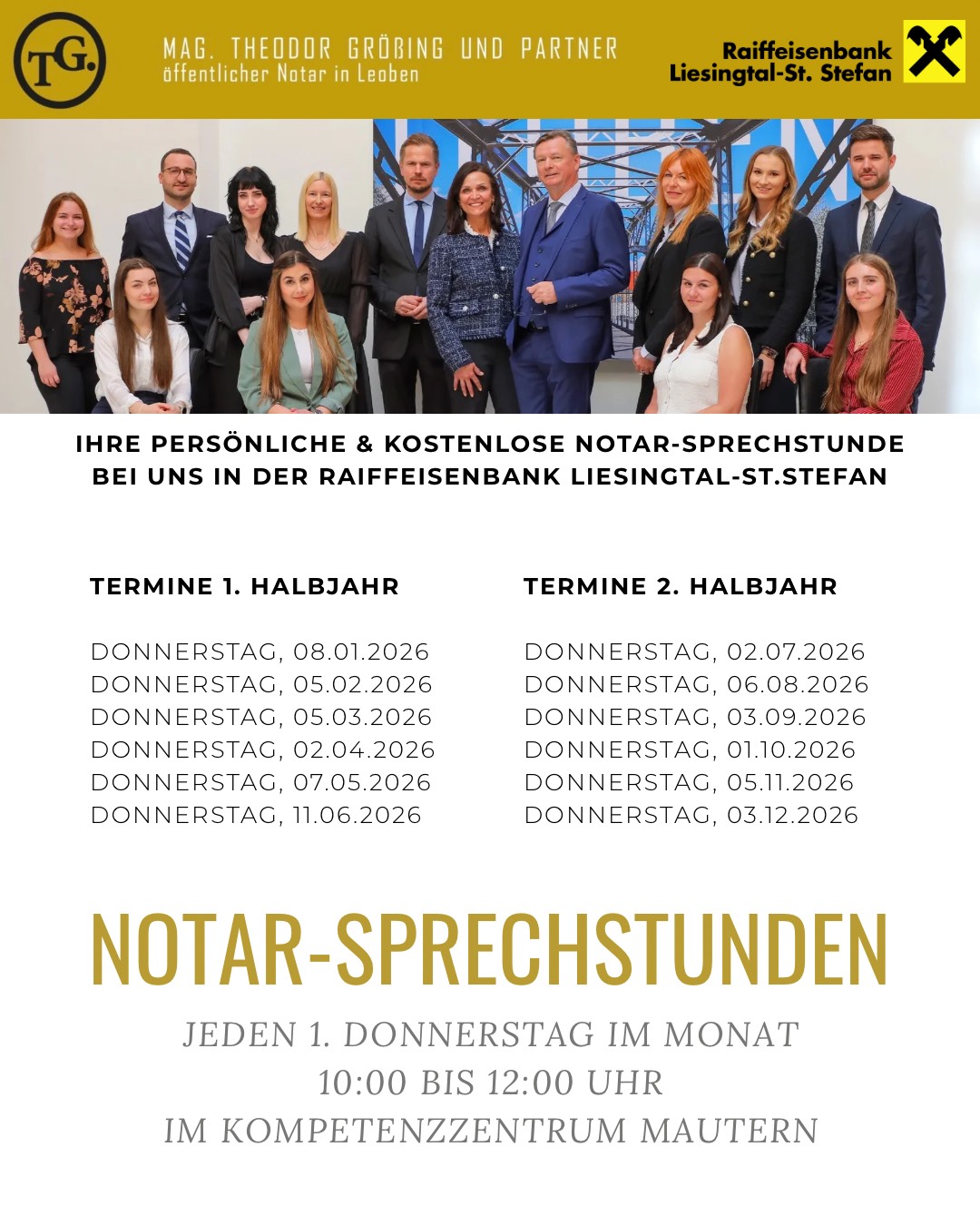 TG.

MAG. THEODOR GRÖßING UND PARTNER
öffentlicher Notar in Leoben

Raiffeisenbank
Liesingtal-St. Stefan

IHRE PERSÖNLICHE & KOSTENLOSE NOTAR-SPRECHSTUNDE BEI UNS IN DER RAIFFEISENBANK LIESINGTAL-ST.STEFAN

TERMINE 1. HALBJAHR

DONNERSTAG, 08.01.2026
DONNERSTAG, 05.02.2026
DONNERSTAG, 05.03.2026
DONNERSTAG, 02.04.2026
DONNERSTAG, 07.05.2026
DONNERSTAG, 11.06.2026

TERMINE 2. HALBJAHR

DONNERSTAG, 02.07.2026
DONNERSTAG, 06.08.2026
DONNERSTAG, 03.09.2026
DONNERSTAG, 01.10.2026
DONNERSTAG, 05.11.2026
DONNERSTAG, 03.12.2026

NOTAR-SPRECHSTUNDEN

JEDEN 1. DONNERSTAG IM MONAT
10:00 BIS 12:00 UHR
IM KOMPETENZZENTRUM MAUTERN